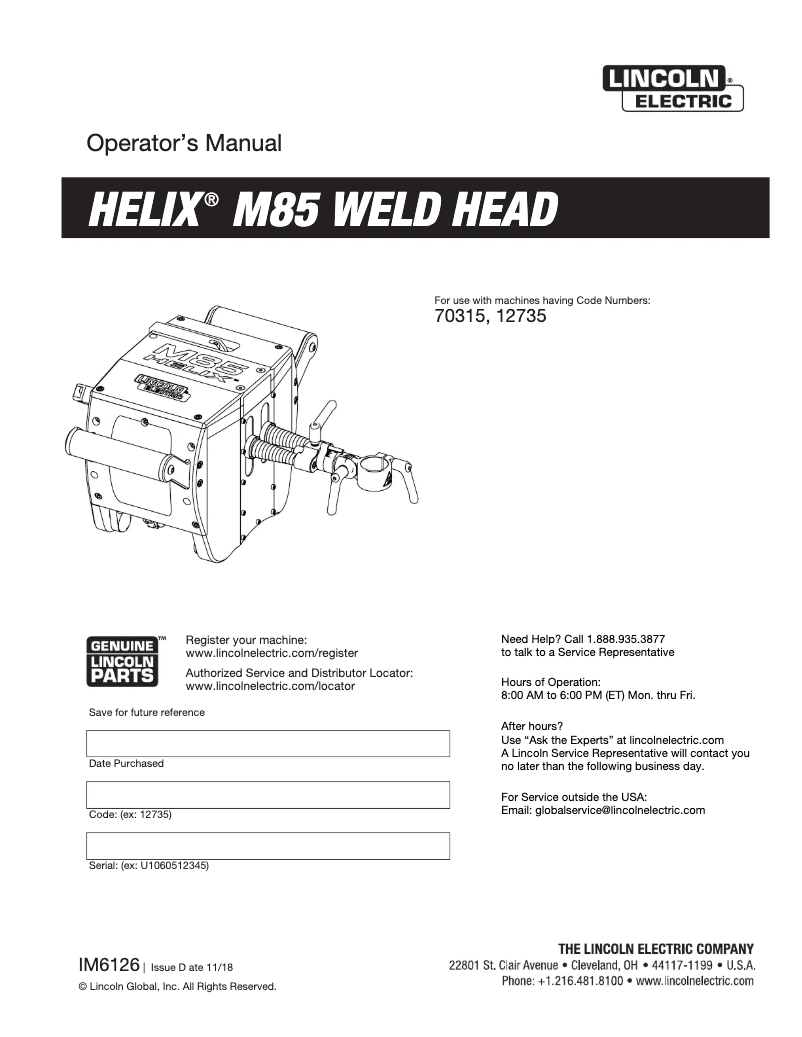 LINCOLN® ELECTRIC

Operator's Manual

HELIX® M85 WELD HEAD

For use with machines having Code Numbers:
70315, 12735

M85 HELIX

LINCOLN ELECTRIC

GENUINE™ LINCOLN PARTS

Register your machine:
www.lincolnelectric.com/register

Authorized Service and Distributor Locator:
www.lincolnelectric.com/locator

Save for future reference

Date Purchased

Code: (ex: 12735)

Serial: (ex: U1060512345)

Need Help? Call 1.888.935.3877
to talk to a Service Representative

Hours of Operation:
8:00 AM to 6:00 PM (ET) Mon. thru Fri.

After hours?
Use "Ask the Experts" at lincolnelectric.com
A Lincoln Service Representative will contact you no later than the following business day.

For Service outside the USA:
Email: globalservice@lincolnelectric.com

IM6126 | Issue D ate 11/18

© Lincoln Global, Inc. All Rights Reserved.

THE LINCOLN ELECTRIC COMPANY
22801 St. Clair Avenue • Cleveland, OH • 44117-1199 • U.S.A.
Phone: +1.216.481.8100 • www.lincolnelectric.com